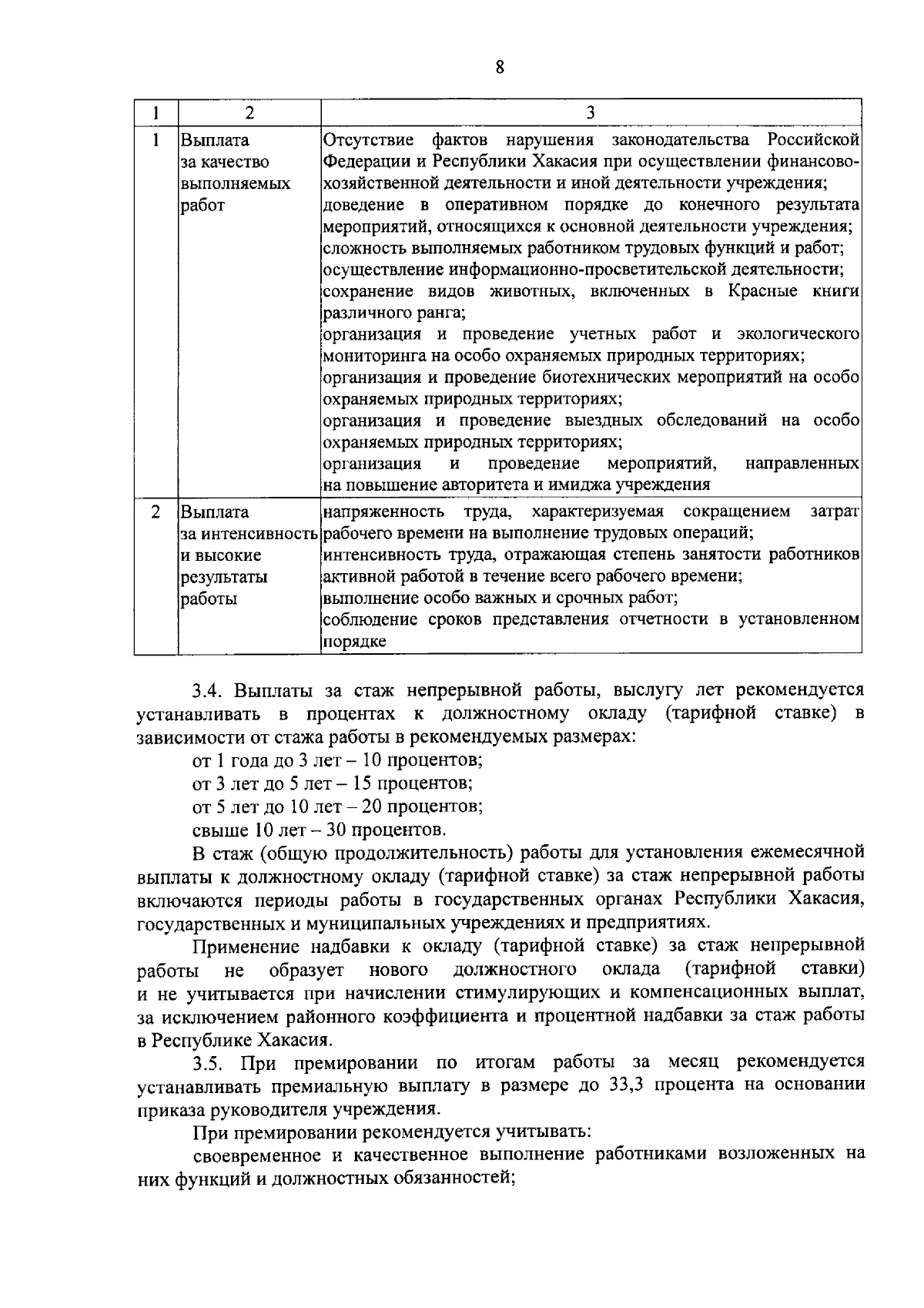 8

| 1 | 2 | 3 |
|---|---|---|
| 1 | Выплата за качество выполняемых работ | Отсутствие фактов нарушения законодательства Российской Федерации и Республики Хакасия при осуществлении финансово-хозяйственной деятельности и иной деятельности учреждения; доведение в оперативном порядке до конечного результата мероприятий, относящихся к основной деятельности учреждения; сложность выполняемых работником трудовых функций и работ; осуществление информационно-просветительской деятельности; сохранение видов животных, включенных в Красные книги различного ранга; организация и проведение учетных работ и экологического мониторинга на особо охраняемых природных территориях; организация и проведение биотехнических мероприятий на особо охраняемых природных территориях; организация и проведение выездных обследований на особо охраняемых природных территориях; организация и проведение мероприятий, направленных на повышение авторитета и имиджа учреждения |
| 2 | Выплата за интенсивность и высокие результаты работы | напряженность труда, характеризуемая сокращением затрат рабочего времени на выполнение трудовых операций; интенсивность труда, отражающая степень занятости работников активной работой в течение всего рабочего времени; выполнение особо важных и срочных работ; соблюдение сроков представления отчетности в установленном порядке |

3.4. Выплаты за стаж непрерывной работы, выслугу лет рекомендуется устанавливать в процентах к должностному окладу (тарифной ставке) в зависимости от стажа работы в рекомендуемых размерах:

от 1 года до 3 лет – 10 процентов;

от 3 лет до 5 лет – 15 процентов;

от 5 лет до 10 лет – 20 процентов;

свыше 10 лет – 30 процентов.

В стаж (общую продолжительность) работы для установления ежемесячной выплаты к должностному окладу (тарифной ставке) за стаж непрерывной работы включаются периоды работы в государственных органах Республики Хакасия, государственных и муниципальных учреждениях и предприятиях.

Применение надбавки к окладу (тарифной ставке) за стаж непрерывной работы не образует нового должностного оклада (тарифной ставки) и не учитывается при начислении стимулирующих и компенсационных выплат, за исключением районного коэффициента и процентной надбавки за стаж работы в Республике Хакасия.

3.5. При премировании по итогам работы за месяц рекомендуется устанавливать премиальную выплату в размере до 33,3 процента на основании приказа руководителя учреждения.

При премировании рекомендуется учитывать:

своевременное и качественное выполнение работниками возложенных на них функций и должностных обязанностей;